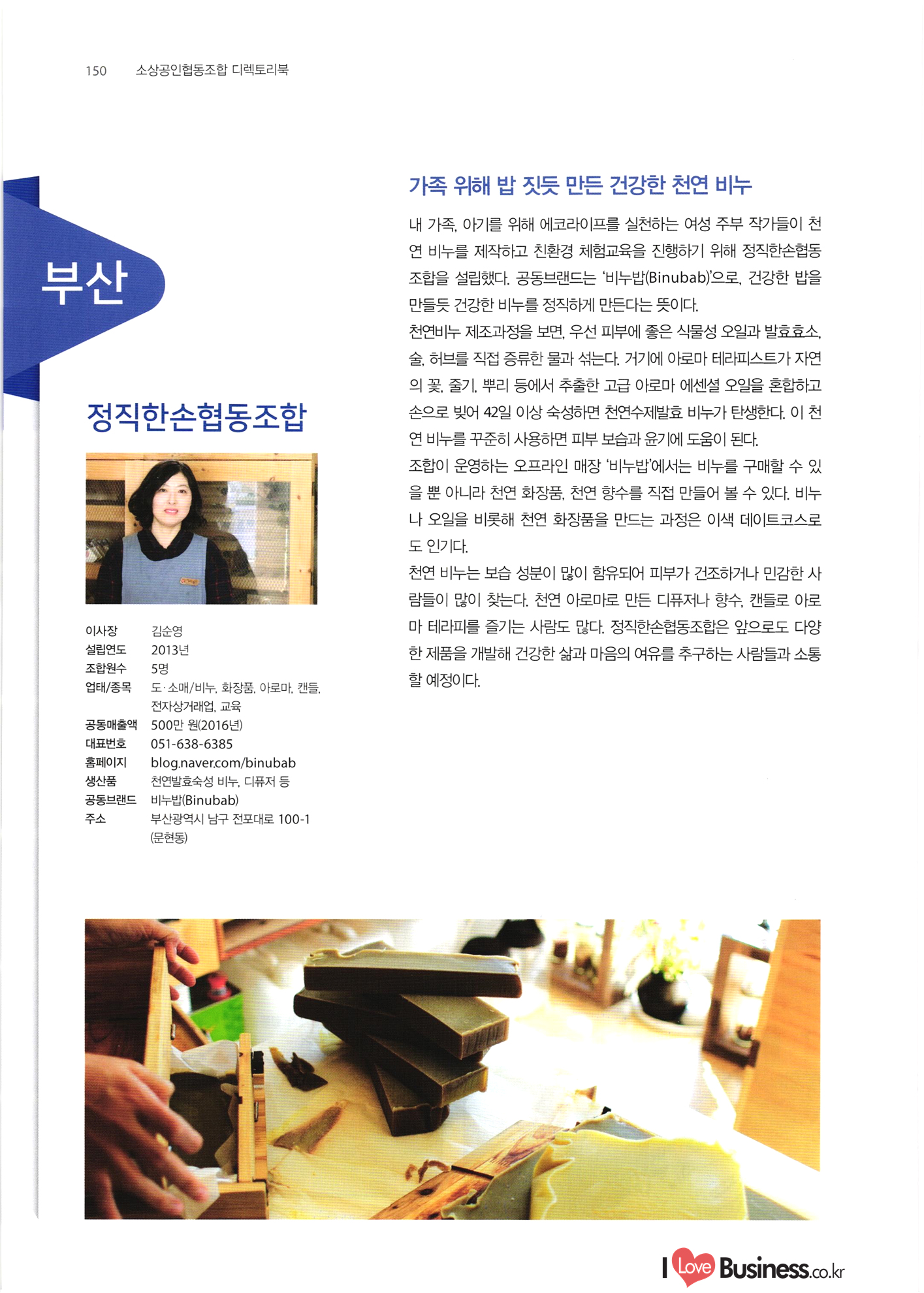 150 소상공인협동조합 디렉토리북

부산

정직한손협동조합

이사장 김순영
설립연도 2013년
조합원수 5명
업태/종목 도·소매/비누, 화장품, 아로마, 캔들, 전자상거래업, 교육
공동매출액 500만 원(2016년)
대표번호 051-638-6385
홈페이지 blog.naver.com/binubab
생산품 천연발효숙성 비누, 디퓨저 등
공동브랜드 비누밥(Binubab)
주소 부산광역시 남구 전포대로 100-1 (문현동)

가족 위해 밥 짓듯 만든 건강한 천연 비누

내 가족, 아기를 위해 에코라이프를 실천하는 여성 주부 작가들이 천연 비누를 제작하고 친환경 체험교육을 진행하기 위해 정직한손협동조합을 설립했다. 공동브랜드는 '비누밥(Binubab)'으로, 건강한 밥을 만들듯 건강한 비누를 정직하게 만든다는 뜻이다.

천연비누 제조과정을 보면, 우선 피부에 좋은 식물성 오일과 발효효소, 술, 허브를 직접 증류한 물과 섞는다. 거기에 아로마 테라피스트가 자연의 꽃, 줄기, 뿌리 등에서 추출한 고급 아로마 에센셜 오일을 혼합하고 손으로 빚어 42일 이상 숙성하면 천연수제발효 비누가 탄생한다. 이 천연 비누를 꾸준히 사용하면 피부 보습과 윤기에 도움이 된다.

조합이 운영하는 오프라인 매장 '비누밥'에서는 비누를 구매할 수 있을 뿐 아니라 천연 화장품, 천연 향수를 직접 만들어 볼 수 있다. 비누나 오일을 비롯해 천연 화장품을 만드는 과정은 이색 데이트코스로도 인기다.

천연 비누는 보습 성분이 많이 함유되어 피부가 건조하거나 민감한 사람들이 많이 찾는다. 천연 아로마로 만든 디퓨저나 향수, 캔들로 아로마 테라피를 즐기는 사람도 많다. 정직한손협동조합은 앞으로도 다양한 제품을 개발해 건강한 삶과 마음의 여유를 추구하는 사람들과 소통할 예정이다.

I Love Business.co.kr